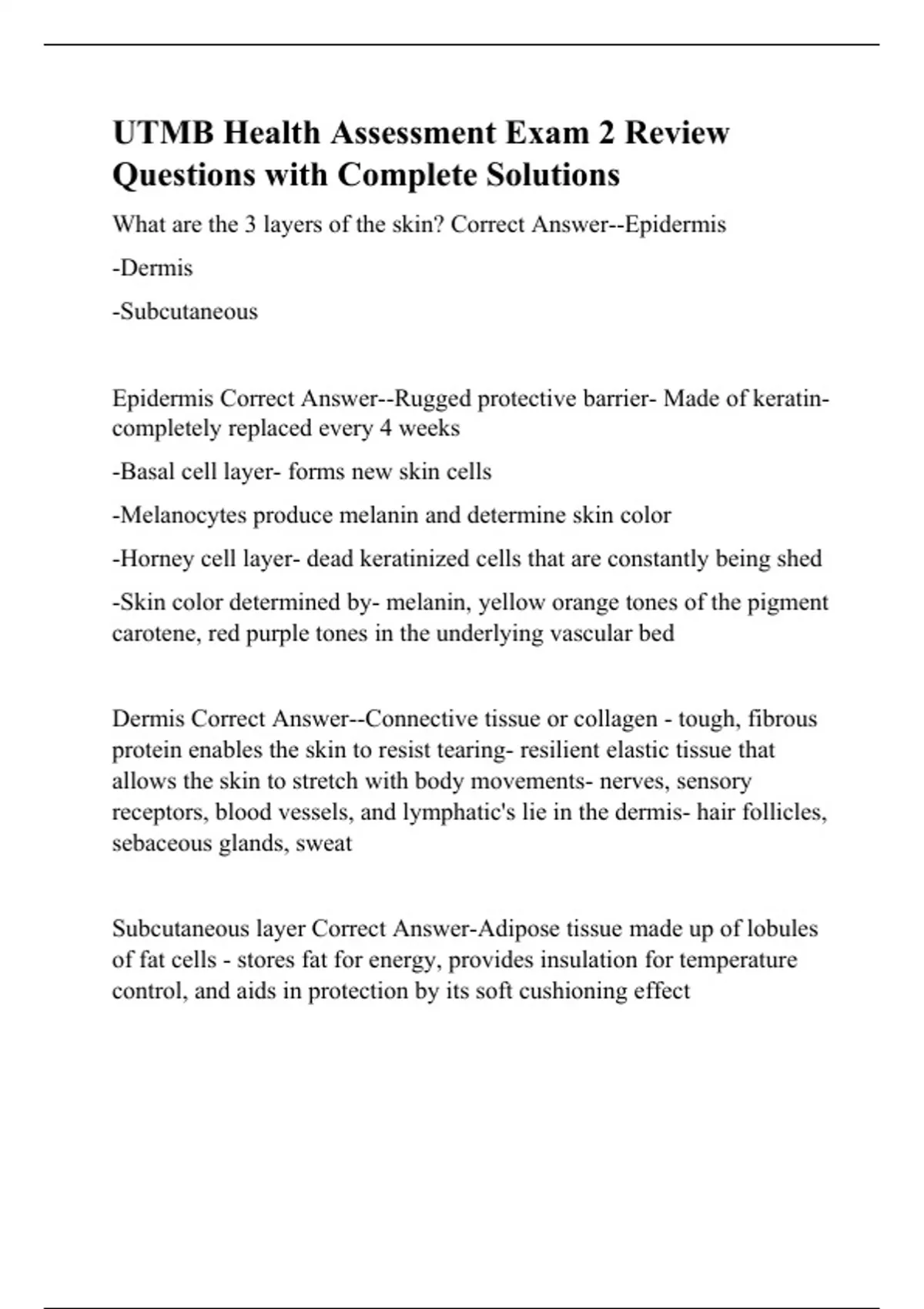 UTMB Health Assessment Exam 2 Review Questions with Complete Solutions

What are the 3 layers of the skin? Correct Answer--Epidermis

-Dermis

-Subcutaneous

Epidermis Correct Answer--Rugged protective barrier- Made of keratin- completely replaced every 4 weeks

-Basal cell layer- forms new skin cells

-Melanocytes produce melanin and determine skin color

-Horney cell layer- dead keratinized cells that are constantly being shed

-Skin color determined by- melanin, yellow orange tones of the pigment carotene, red purple tones in the underlying vascular bed

Dermis Correct Answer--Connective tissue or collagen - tough, fibrous protein enables the skin to resist tearing- resilient elastic tissue that allows the skin to stretch with body movements- nerves, sensory receptors, blood vessels, and lymphatic's lie in the dermis- hair follicles, sebaceous glands, sweat

Subcutaneous layer Correct Answer-Adipose tissue made up of lobules of fat cells - stores fat for energy, provides insulation for temperature control, and aids in protection by its soft cushioning effect